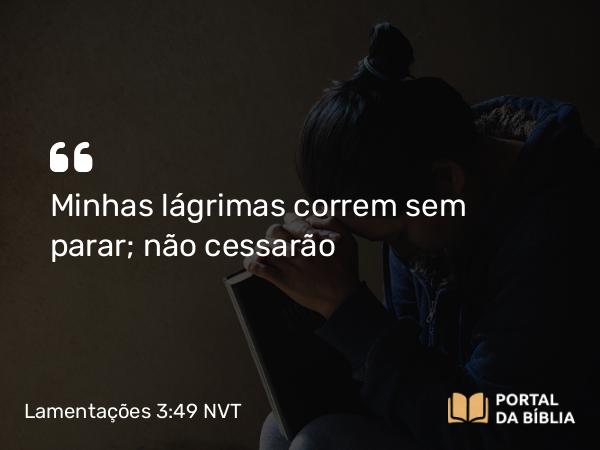 “

Minhas lágrimas correm sem parar; não cessarão

Lamentações 3:49 NVT

PORTAL DA BÍBLIA